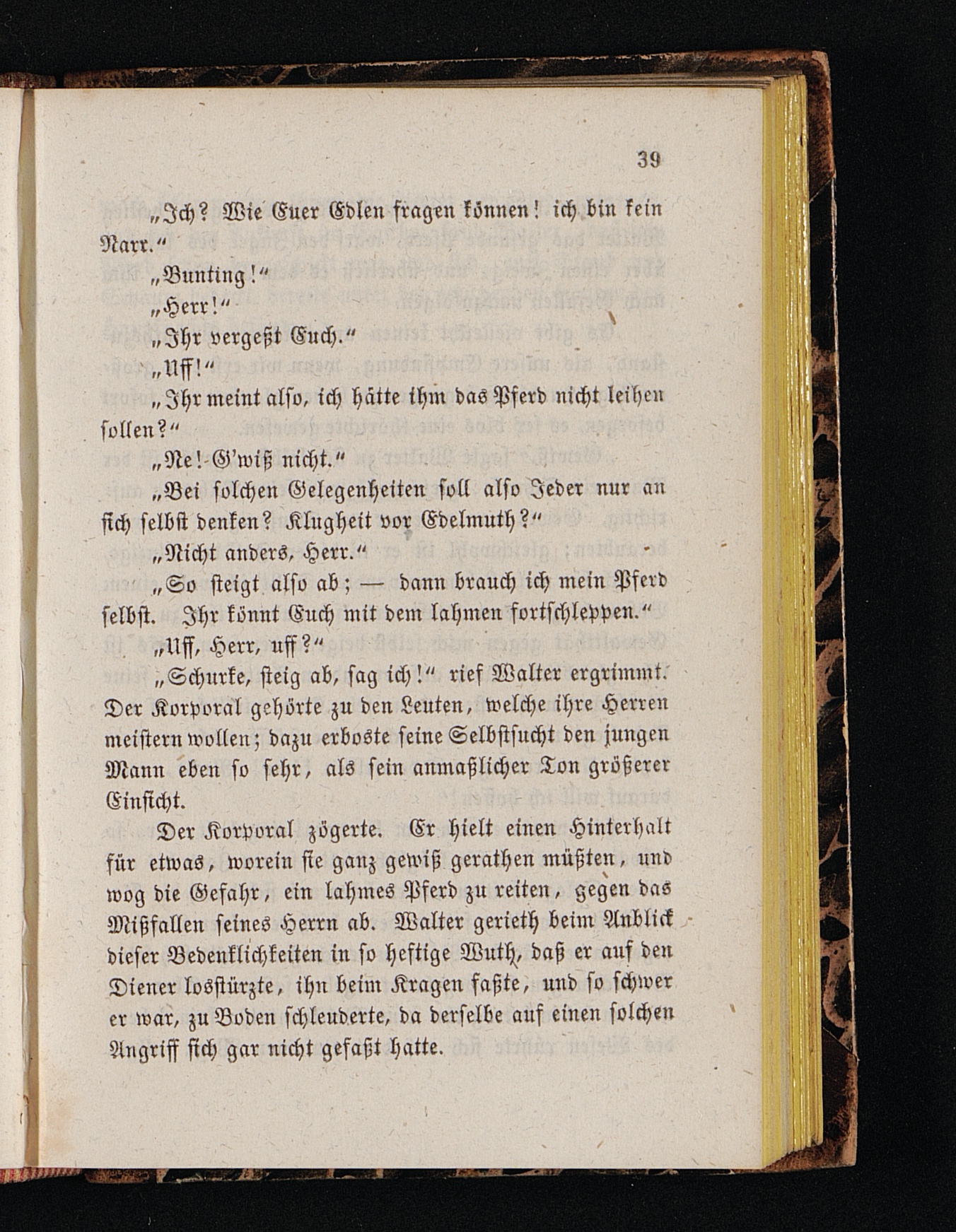 39

„Ich? Wie Euer Edlen fragen können! ich bin kein Narr.“

„Bunting!“

„Herr!“

„Ihr vergeßt Euch.“

„Uff!“

„Ihr meint also, ich hätte ihm das Pferd nicht leihen sollen?“

„Ne! G'wiß nicht.“

„Bei solchen Gelegenheiten soll also Jeder nur an sich selbst denken? Klugheit vor Edelmuth?“

„Nicht anders, Herr.“

„So steigt also ab; — dann brauch ich mein Pferd selbst. Ihr könnt Euch mit dem lahmen fortschleppen.“

„Uff, Herr, uff?“

„Schurke, steig ab, sag ich!“ rief Walter ergrimmt. Der Korporal gehörte zu den Leuten, welche ihre Herren meistern wollen; dazu erboste seine Selbstsucht den jungen Mann eben so sehr, als sein anmaßlicher Ton größerer Einsicht.

Der Korporal zögerte. Er hielt einen Hinterhalt für etwas, worein sie ganz gewiß gerathen müßten, und wog die Gefahr, ein lahmes Pferd zu reiten, gegen das Mißfallen seines Herrn ab. Walter gerieth beim Anblick dieser Bedenklichkeiten in so heftige Wuth, daß er auf den Diener losstürzte, ihn beim Kragen faßte, und so schwer er war, zu Boden schleuderte, da derselbe auf einen solchen Angriff sich gar nicht gefaßt hatte.